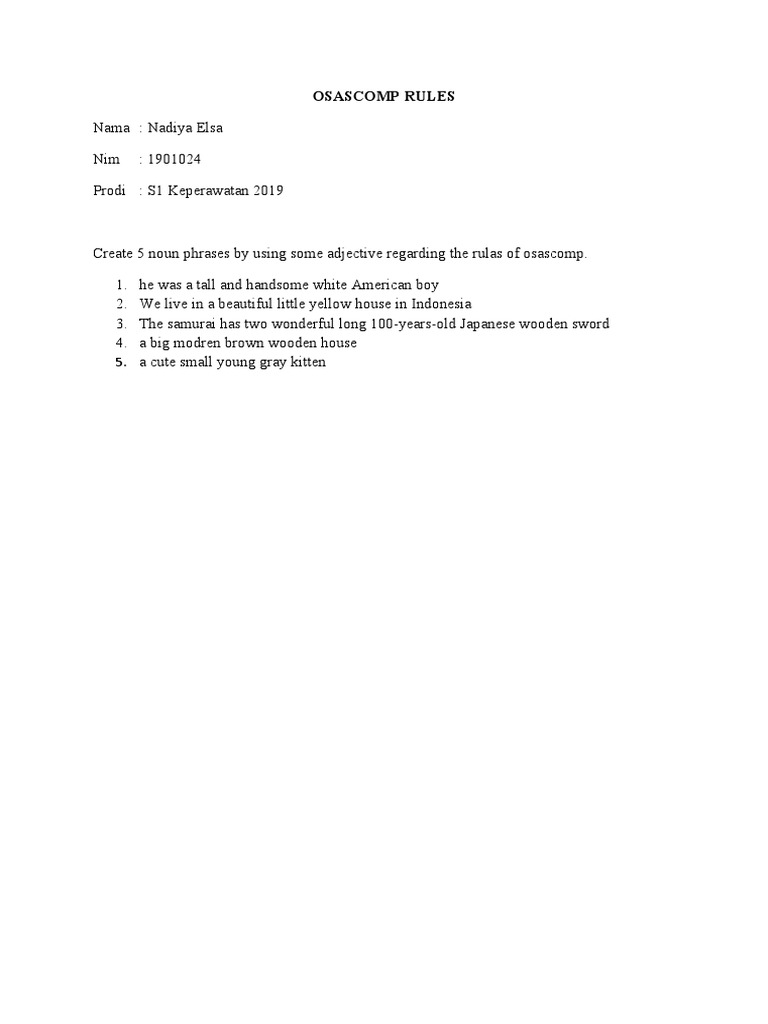 OSASCOMP RULES

Nama : Nadiya Elsa

Nim : 1901024

Prodi : S1 Keperawatan 2019

Create 5 noun phrases by using some adjective regarding the rulas of osascomp.

1. he was a tall and handsome white American boy
2. We live in a beautiful little yellow house in Indonesia
3. The samurai has two wonderful long 100-years-old Japanese wooden sword
4. a big modren brown wooden house
5. a cute small young gray kitten